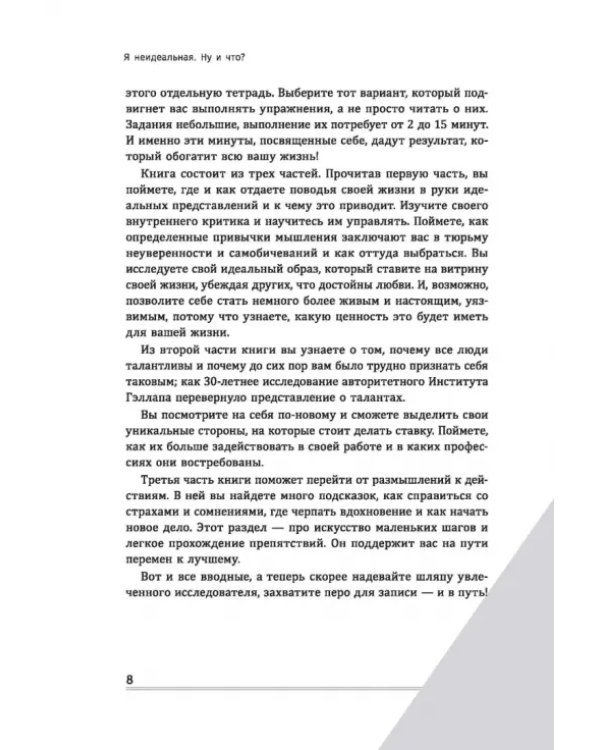 Я неидеальная. Ну и что?

этого отдельную тетрадь. Выберите тот вариант, который подвигнет вас выполнять упражнения, а не просто читать о них. Задания небольшие, выполнение их потребует от 2 до 15 минут. И именно эти минуты, посвященные себе, дадут результат, который обогатит всю вашу жизнь!

Книга состоит из трех частей. Прочитав первую часть, вы поймете, где и как отдаете поводья своей жизни в руки идеальных представлений и к чему это приводит. Изучите своего внутреннего критика и научитесь им управлять. Поймете, как определенные привычки мышления заключают вас в тюрьму неуверенности и самобичеваний и как оттуда выбраться. Вы исследуете свой идеальный образ, который ставите на витрину своей жизни, убеждая других, что достойны любви. И, возможно, позволите себе стать немного более живым и настоящим, уязвимым, потому что узнаете, какую ценность это будет иметь для вашей жизни.

Из второй части книги вы узнаете о том, почему все люди талантливы и почему до сих пор вам было трудно признать себя таковым; как 30-летнее исследование авторитетного Института Гэллапа перевернуло представление о талантах.

Вы посмотрите на себя по-новому и сможете выделить свои уникальные стороны, на которые стоит делать ставку. Поймете, как их больше задействовать в своей работе и в каких профессиях они востребованы.

Третья часть книги поможет перейти от размышлений к действиям. В ней вы найдете много подсказок, как справиться со страхами и сомнениями, где черпать вдохновение и как начать новое дело. Этот раздел — про искусство маленьких шагов и легкое прохождение препятствий. Он поддержит вас на пути перемен к лучшему.

Вот и все вводные, а теперь скорее надевайте шляпу увлеченного исследователя, захватите перо для записи — и в путь!

8